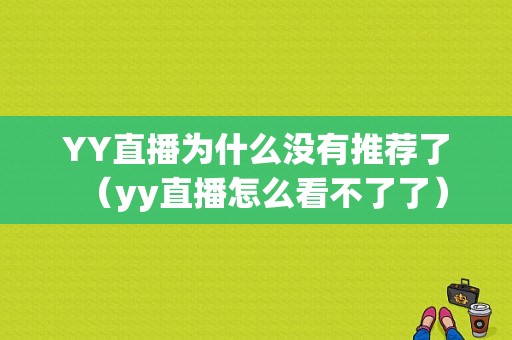 YY直播为什么没有推荐了（yy直播怎么看不了了）